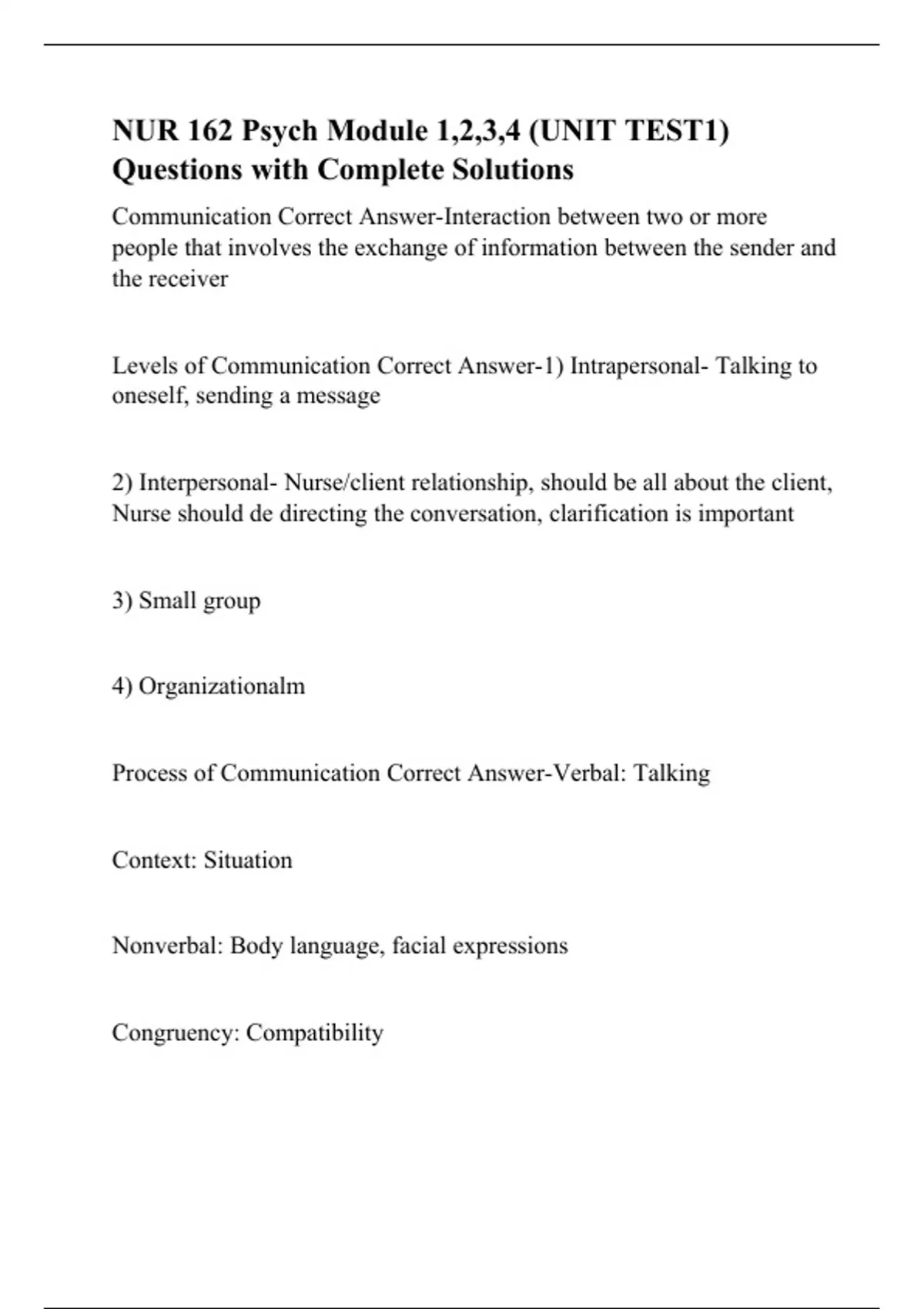 NUR 162 Psych Module 1,2,3,4 (UNIT TEST1) Questions with Complete Solutions

Communication Correct Answer-Interaction between two or more people that involves the exchange of information between the sender and the receiver

Levels of Communication Correct Answer-1) Intrapersonal- Talking to oneself, sending a message

2) Interpersonal- Nurse/client relationship, should be all about the client, Nurse should de directing the conversation, clarification is important

3) Small group

4) Organizationalm

Process of Communication Correct Answer-Verbal: Talking

Context: Situation

Nonverbal: Body language, facial expressions

Congruency: Compatibility